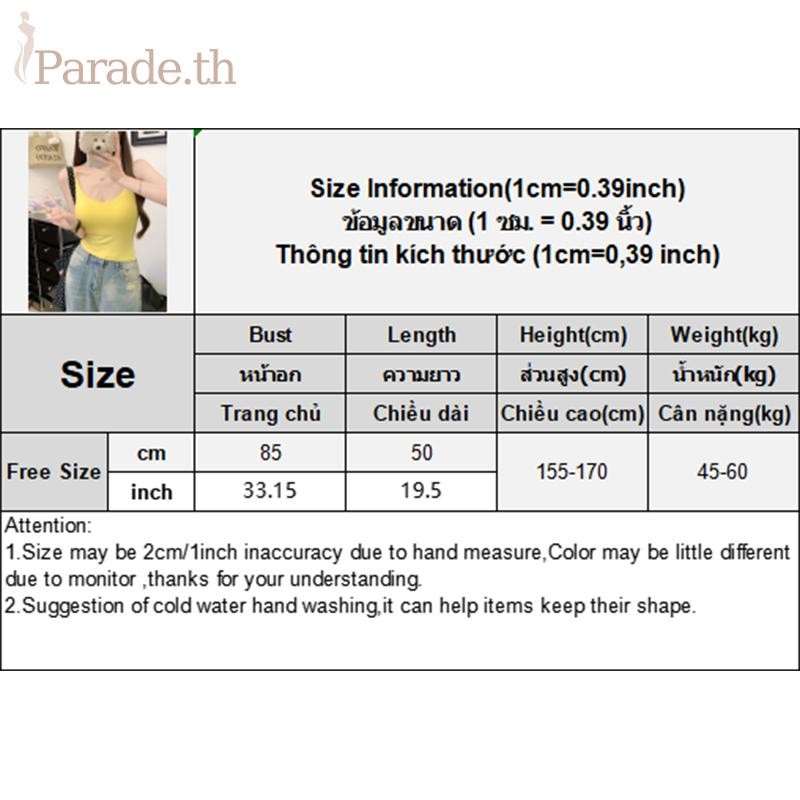 Parade.th

Size Information(1cm=0.39inch)
ข้อมูลขนาด (1 ซม. = 0.39 นิ้ว)
Thông tin kích thước (1cm=0,39 inch)

| Size | | Bust | Length | Height(cm) | Weight(kg) |
|---|---|---|---|---|---|
| | | หน้าอก | ความยาว | ส่วนสูง(cm) | น้ำหนัก(kg) |
| | | Trang chủ | Chiều dài | Chiều cao(cm) | Cân nặng(kg) |
| Free Size | cm | 85 | 50 | 155-170 | 45-60 |
| | inch | 33.15 | 19.5 | | |

Attention:
1.Size may be 2cm/1inch inaccuracy due to hand measure,Color may be little different due to monitor ,thanks for your understanding.
2.Suggestion of cold water hand washing,it can help items keep their shape.